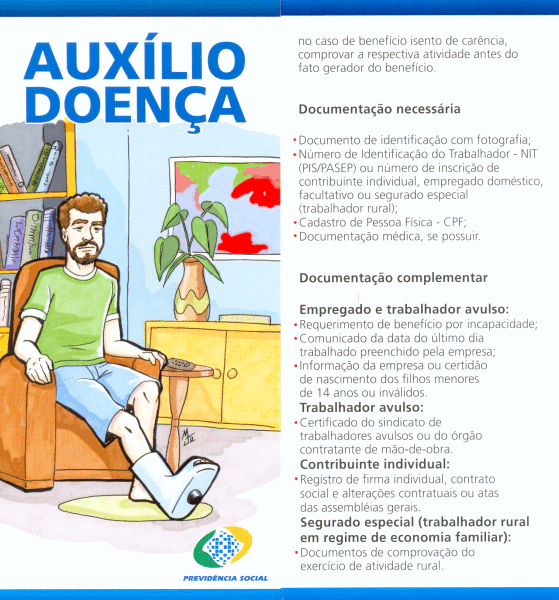 AUXÍLIO DOENÇA

PREVIDÊNCIA SOCIAL

no caso de benefício isento de carência, comprovar a respectiva atividade antes do fato gerador do benefício.

Documentação necessária

• Documento de identificação com fotografia;
• Número de Identificação do Trabalhador - NIT (PIS/PASEP) ou número de inscrição de contribuinte individual, empregado doméstico, facultativo ou segurado especial (trabalhador rural);
• Cadastro de Pessoa Física - CPF;
• Documentação médica, se possuir.

Documentação complementar

Empregado e trabalhador avulso:
• Requerimento de benefício por incapacidade;
• Comunicado da data do último dia trabalhado preenchido pela empresa;
• Informação da empresa ou certidão de nascimento dos filhos menores de 14 anos ou inválidos.

Trabalhador avulso:
• Certificado do sindicato de trabalhadores avulsos ou do órgão contratante de mão-de-obra.

Contribuinte individual:
• Registro de firma individual, contrato social e alterações contratuais ou atas das assembléias gerais.

Segurado especial (trabalhador rural em regime de economia familiar):
• Documentos de comprovação do exercício de atividade rural.